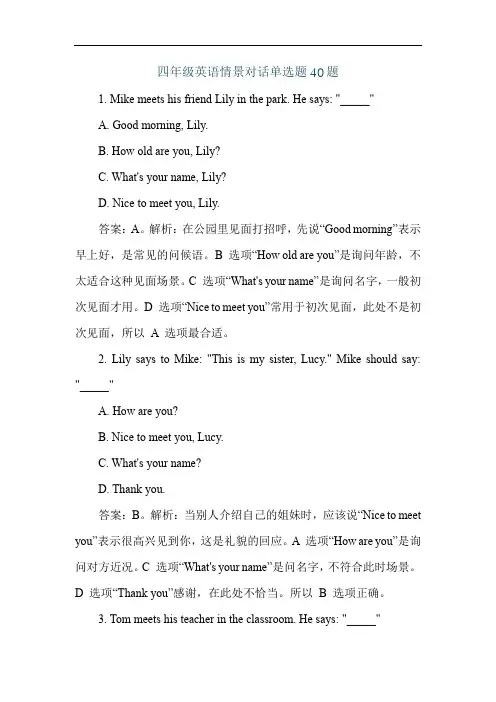 四年级英语情景对话单选题40题

1. Mike meets his friend Lily in the park. He says: "_____"

A. Good morning, Lily.

B. How old are you, Lily?

C. What's your name, Lily?

D. Nice to meet you, Lily.

答案：A。解析：在公园里见面打招呼，先说“Good morning”表示早上好，是常见的问候语。B 选项“How old are you”是询问年龄，不太适合这种见面场景。C 选项“What's your name”是询问名字，一般初次见面才用。D 选项“Nice to meet you”常用于初次见面，此处不是初次见面，所以 A 选项最合适。

2. Lily says to Mike: "This is my sister, Lucy." Mike should say: "_____"

A. How are you?

B. Nice to meet you, Lucy.

C. What's your name?

D. Thank you.

答案：B。解析：当别人介绍自己的姐妹时，应该说“Nice to meet you”表示很高兴见到你，这是礼貌的回应。A 选项“How are you”是询问对方近况。C 选项“What's your name”是问名字，不符合此时场景。D 选项“Thank you”感谢，在此处不恰当。所以 B 选项正确。

3. Tom meets his teacher in the classroom. He says: "_____"